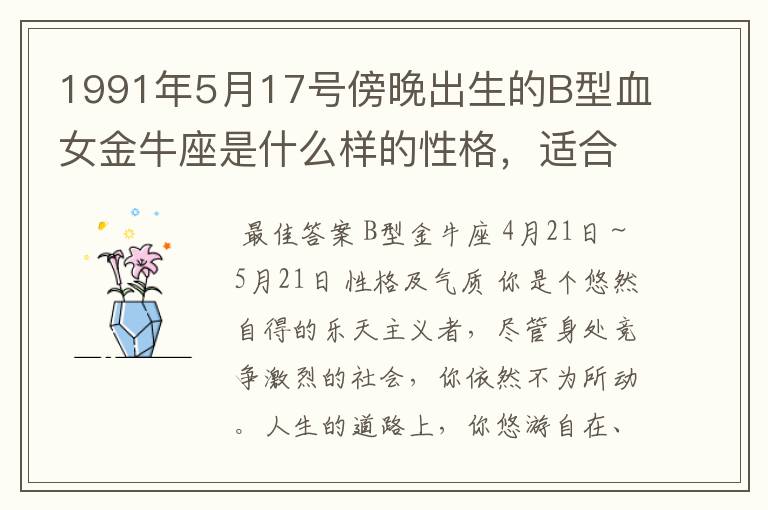 1991年5月17号傍晚出生的B型血女金牛座是什么样的性格，适合

最佳答案 B型金牛座 4月21日～5月21日 性格及气质 你是个悠然自得的乐天主义者，尽管身处竞争激烈的社会，你依然不为所动。人生的道路上，你悠游自在、